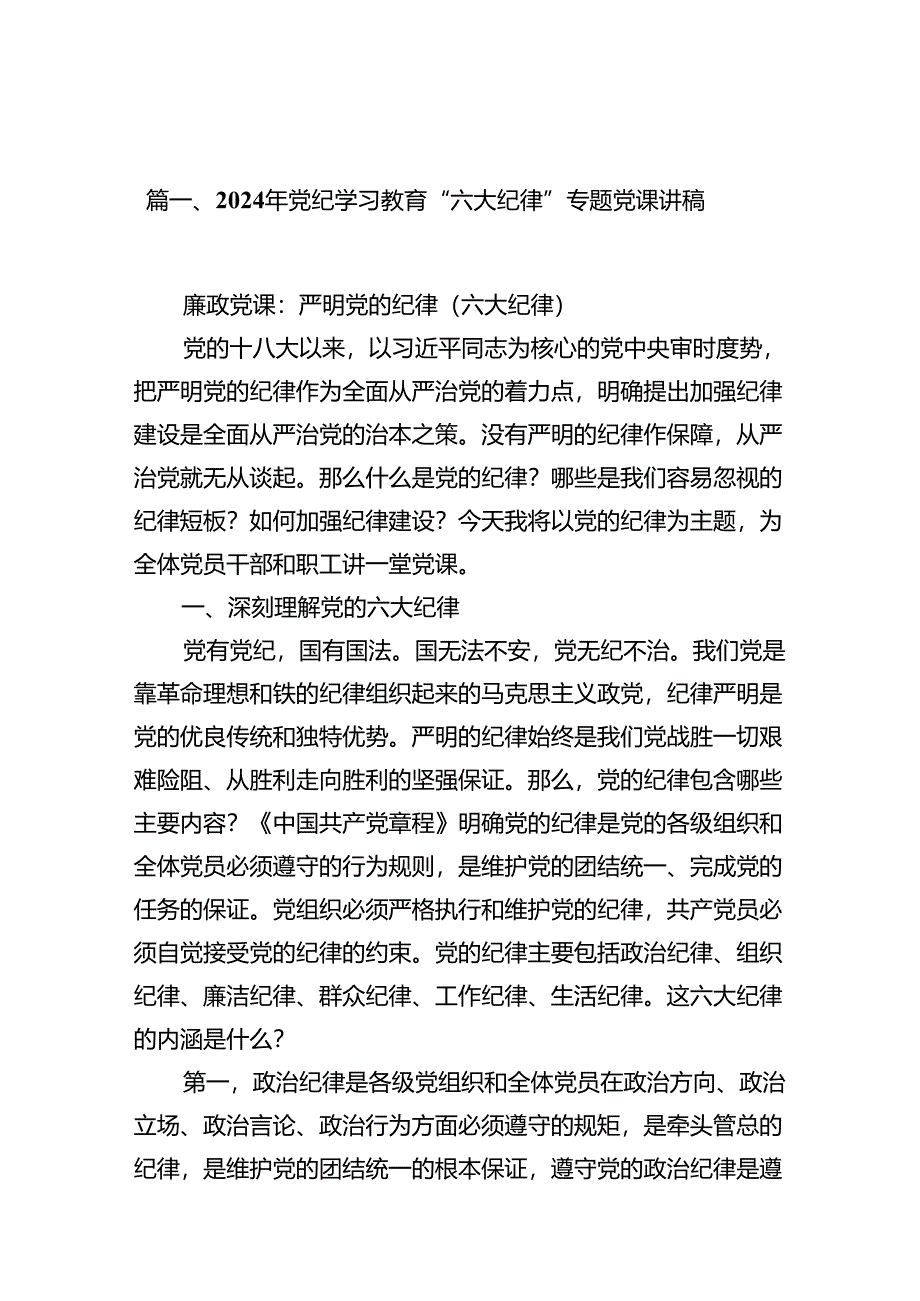 篇一、2024年党纪学习教育“六大纪律”专题党课讲稿

廉政党课：严明党的纪律（六大纪律）

党的十八大以来，以习近平同志为核心的党中央审时度势，把严明党的纪律作为全面从严治党的着力点，明确提出加强纪律建设是全面从严治党的治本之策。没有严明的纪律作保障，从严治党就无从谈起。那么什么是党的纪律？哪些是我们容易忽视的纪律短板？如何加强纪律建设？今天我将以党的纪律为主题，为全体党员干部和职工讲一堂党课。

一、深刻理解党的六大纪律

党有党纪，国有国法。国无法不安，党无纪不治。我们党是靠革命理想和铁的纪律组织起来的马克思主义政党，纪律严明是党的优良传统和独特优势。严明的纪律始终是我们党战胜一切艰难险阻、从胜利走向胜利的坚强保证。那么，党的纪律包含哪些主要内容？《中国共产党章程》明确党的纪律是党的各级组织和全体党员必须遵守的行为规则，是维护党的团结统一、完成党的任务的保证。党组织必须严格执行和维护党的纪律，共产党员必须自觉接受党的纪律的约束。党的纪律主要包括政治纪律、组织纪律、廉洁纪律、群众纪律、工作纪律、生活纪律。这六大纪律的内涵是什么？

第一，政治纪律是各级党组织和全体党员在政治方向、政治立场、政治言论、政治行为方面必须遵守的规矩，是牵头管总的纪律，是维护党的团结统一的根本保证，遵守党的政治纪律是遵